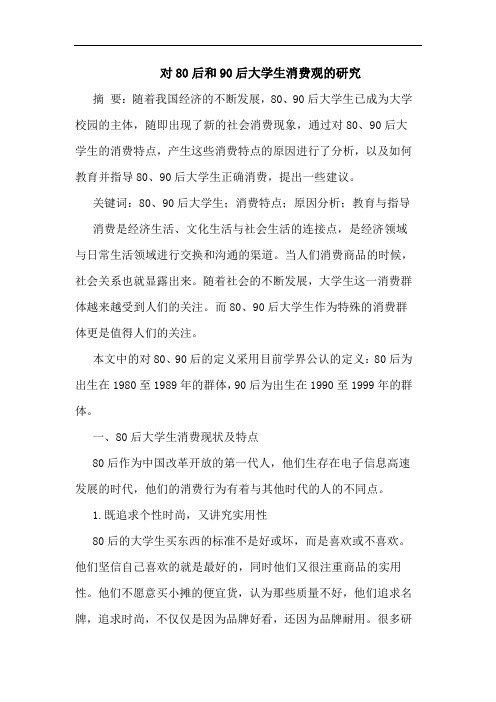 对80后和90后大学生消费观的研究

摘 要：随着我国经济的不断发展，80、90后大学生已成为大学校园的主体，随即出现了新的社会消费现象，通过对80、90后大学生的消费特点，产生这些消费特点的原因进行了分析，以及如何教育并指导80、90后大学生正确消费，提出一些建议。

关键词：80、90后大学生；消费特点；原因分析；教育与指导

消费是经济生活、文化生活与社会生活的连接点，是经济领域与日常生活领域进行交换和沟通的渠道。当人们消费商品的时候，社会关系也就显露出来。随着社会的不断发展，大学生这一消费群体越来越受到人们的关注。而80、90后大学生作为特殊的消费群体更是值得人们的关注。

本文中的对80、90后的定义采用目前学界公认的定义：80后为出生在1980至1989年的群体，90后为出生在1990至1999年的群体。

一、80后大学生消费现状及特点

80后作为中国改革开放的第一代人，他们生存在电子信息高速发展的时代，他们的消费行为有着与其他时代的人的不同点。

1.既追求个性时尚，又讲究实用性

80后的大学生买东西的标准不是好或坏，而是喜欢或不喜欢。他们坚信自己喜欢的就是最好的，同时他们又很注重商品的实用性。他们不愿意买小摊的便宜货，认为那些质量不好，他们追求名牌，追求时尚，不仅仅是因为品牌好看，还因为品牌耐用。很多研